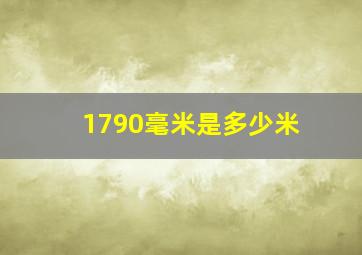 1790毫米是多少米